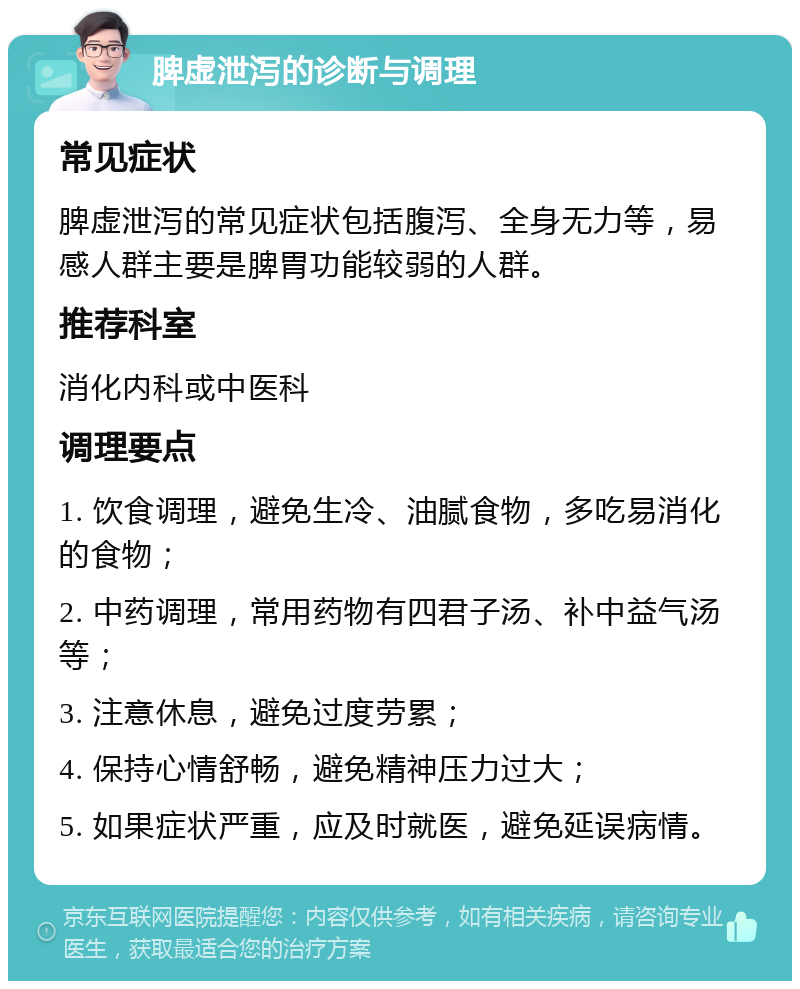 脾虚泄泻的诊断与调理

常见症状

脾虚泄泻的常见症状包括腹泻、全身无力等，易感人群主要是脾胃功能较弱的人群。

推荐科室

消化内科或中医科

调理要点

1. 饮食调理，避免生冷、油腻食物，多吃易消化的食物；

2. 中药调理，常用药物有四君子汤、补中益气汤等；

3. 注意休息，避免过度劳累；

4. 保持心情舒畅，避免精神压力过大；

5. 如果症状严重，应及时就医，避免延误病情。

京东互联网医院提醒您：内容仅供参考，如有相关疾病，请咨询专业医生，获取最适合您的治疗方案